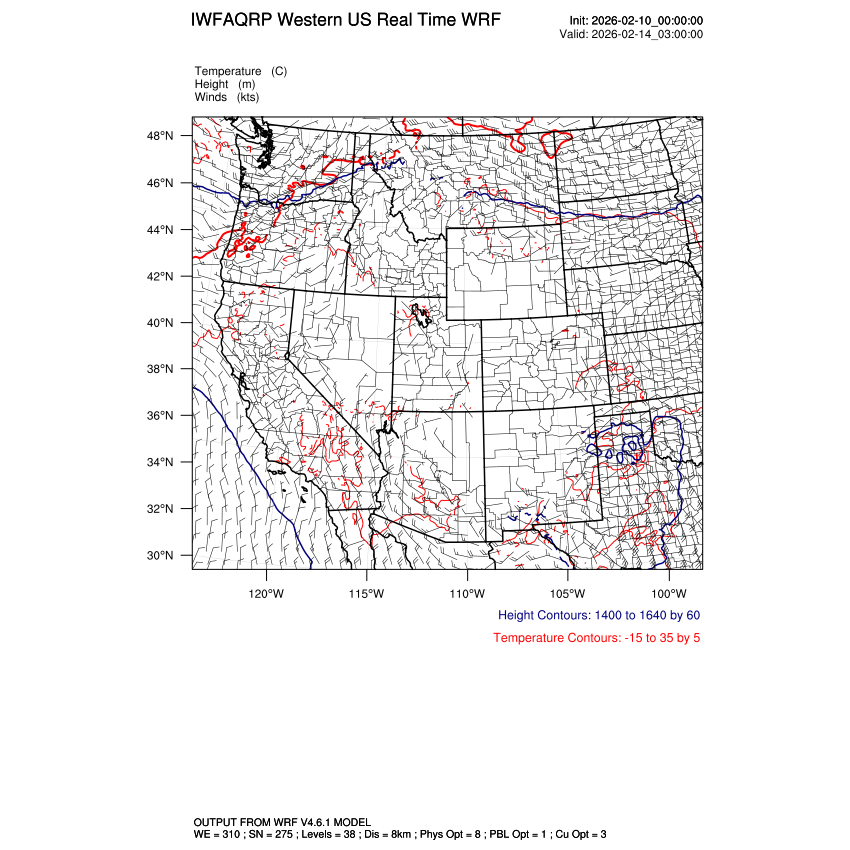 IWFAQRP Western US Real Time WRF

Init: 2026-02-10_00:00:00
Valid: 2026-02-14_03:00:00

Temperature (C)
Height (m)
Winds (kts)

48°N
46°N
44°N
42°N
40°N
38°N
36°N
34°N
32°N
30°N

120°W 115°W 110°W 105°W 100°W

Height Contours: 1400 to 1640 by 60

Temperature Contours: -15 to 35 by 5

OUTPUT FROM WRF V4.6.1 MODEL
WE = 310 ; SN = 275 ; Levels = 38 ; Dis = 8km ; Phys Opt = 8 ; PBL Opt = 1 ; Cu Opt = 3